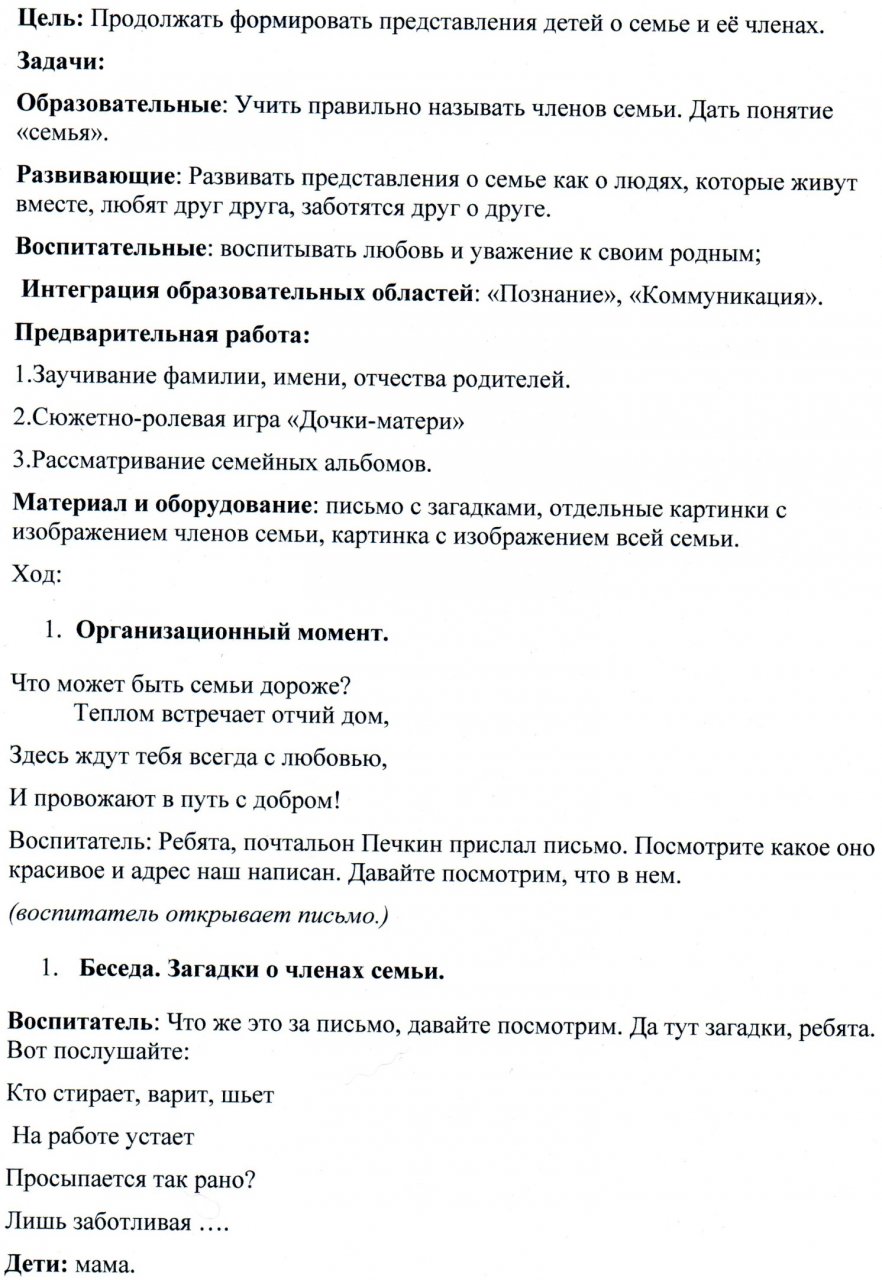 Цель: Продолжать формировать представления детей о семье и её членах.

Задачи:

Образовательные: Учить правильно называть членов семьи. Дать понятие «семья».

Развивающие: Развивать представления о семье как о людях, которые живут вместе, любят друг друга, заботятся друг о друге.

Воспитательные: воспитывать любовь и уважение к своим родным;

Интеграция образовательных областей: «Познание», «Коммуникация».

Предварительная работа:

1.Заучивание фамилии, имени, отчества родителей.

2.Сюжетно-ролевая игра «Дочки-матери»

3.Рассматривание семейных альбомов.

Материал и оборудование: письмо с загадками, отдельные картинки с изображением членов семьи, картинка с изображением всей семьи.

Ход:

1. Организационный момент.

Что может быть семьи дороже?
Теплом встречает отчий дом,

Здесь ждут тебя всегда с любовью,

И провожают в путь с добром!

Воспитатель: Ребята, почтальон Печкин прислал письмо. Посмотрите какое оно красивое и адрес наш написан. Давайте посмотрим, что в нем.

(воспитатель открывает письмо.)

1. Беседа. Загадки о членах семьи.

Воспитатель: Что же это за письмо, давайте посмотрим. Да тут загадки, ребята. Вот послушайте:

Кто стирает, варит, шьет

На работе устает

Просыпается так рано?

Лишь заботливая ….

Дети: мама.